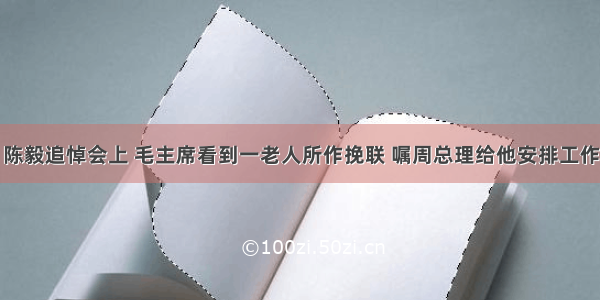 陈毅追悼会上 毛主席看到一老人所作挽联 嘱周总理给他安排工作

©100zi.50zi.cn